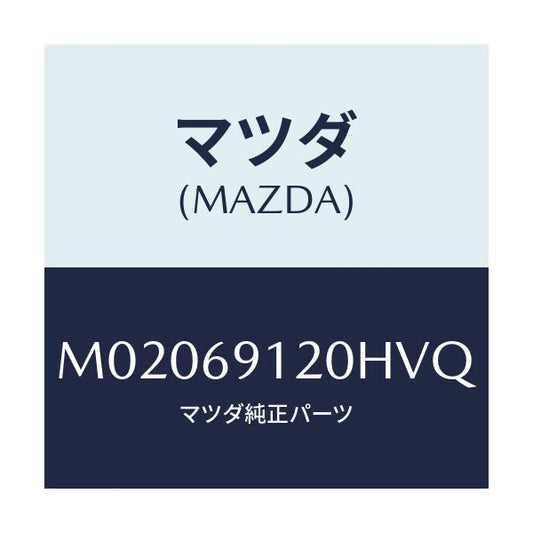 マツダ
(MAZDA)

M02069120HVQ
マツダ純正パーツ